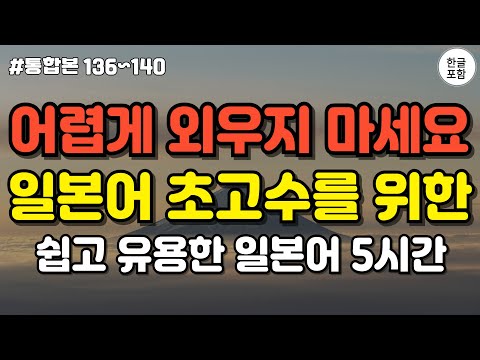 #통합본 136~140

한글
포함

어렵게 외우지 마세요
일본어 초고수를 위한
쉽고 유용한 일본어 5시간